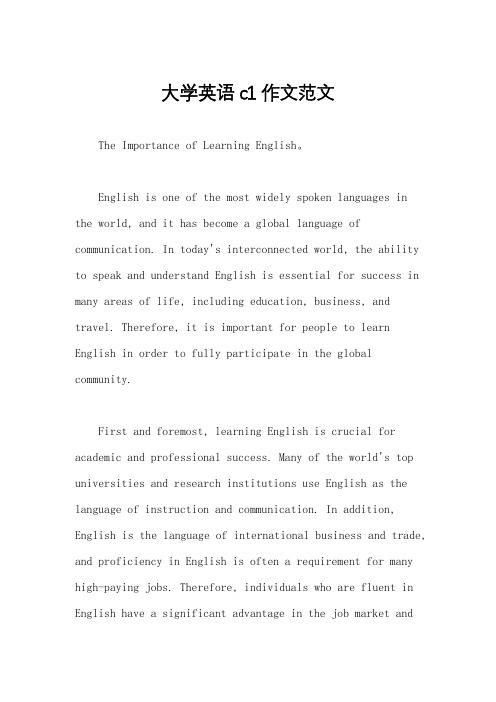 大学英语 c1 作文范文

The Importance of Learning English。

English is one of the most widely spoken languages in the world, and it has become a global language of communication. In today's interconnected world, the ability to speak and understand English is essential for success in many areas of life, including education, business, and travel. Therefore, it is important for people to learn English in order to fully participate in the global community.

First and foremost, learning English is crucial for academic and professional success. Many of the world's top universities and research institutions use English as the language of instruction and communication. In addition, English is the language of international business and trade, and proficiency in English is often a requirement for many high-paying jobs. Therefore, individuals who are fluent in English have a significant advantage in the job market and